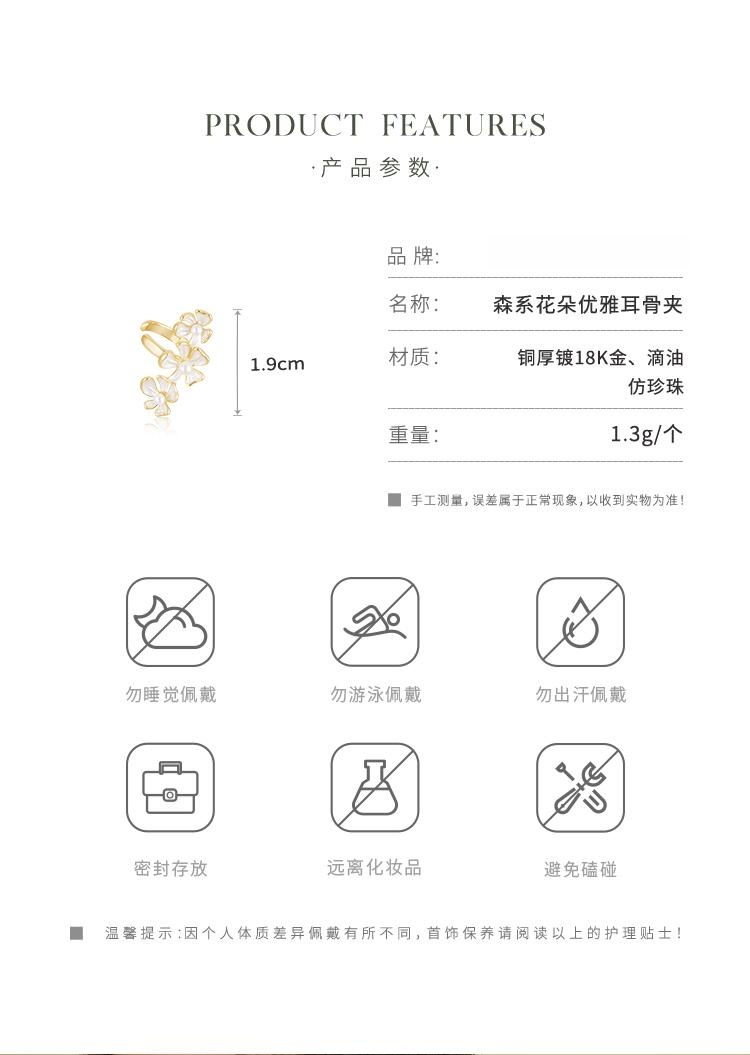 PRODUCT FEATURES

·产品参数·

1.9cm

品牌:

名称: 森系花朵优雅耳骨夹

材质: 铜厚镀18K金、滴油仿珍珠

重量: 1.3g/个

■ 手工测量,误差属于正常现象,以收到实物为准!

勿睡觉佩戴

勿游泳佩戴

勿出汗佩戴

密封存放

远离化妆品

避免磕碰

■ 温馨提示:因个人体质差异佩戴有所不同,首饰保养请阅读以上的护理贴士!